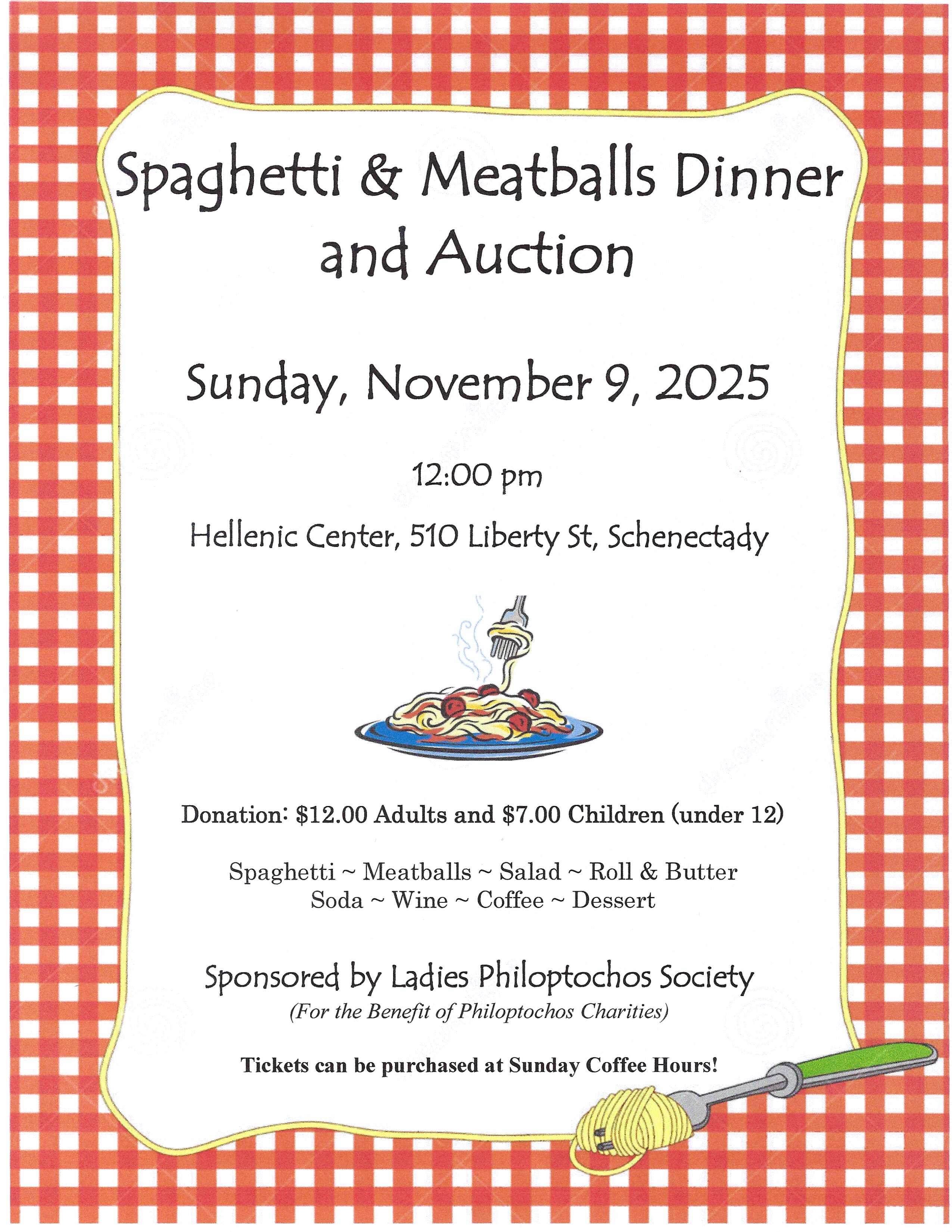 Spaghetti & Meatballs Dinner and Auction

Sunday, November 9, 2025

12:00 pm

Hellenic Center, 510 Liberty St, Schenectady

Donation: \$12.00 Adults and \$7.00 Children (under 12)

Spaghetti ~ Meatballs ~ Salad ~ Roll & Butter
Soda ~ Wine ~ Coffee ~ Dessert

Sponsored by Ladies Philoptochos Society
(For the Benefit of Philoptochos Charities)

Tickets can be purchased at Sunday Coffee Hours!